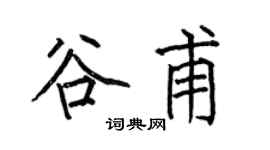 谷甫

词典网